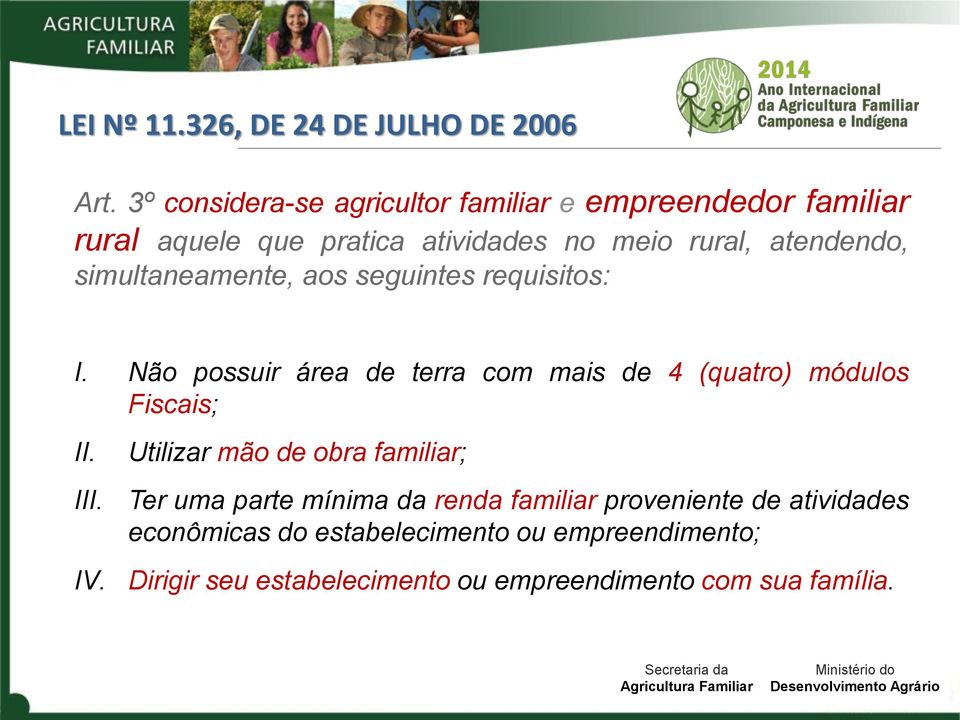 AGRICULTURA FAMILIAR

2014 Ano Internacional da Agricultura Familiar Camponesa e Indígena

LEI Nº 11.326, DE 24 DE JULHO DE 2006

Art. 3º considera-se agricultor familiar e empreendedor familiar rural aquele que pratica atividades no meio rural, atendendo, simultaneamente, aos seguintes requisitos:

I. Não possuir área de terra com mais de 4 (quatro) módulos Fiscais;

II. Utilizar mão de obra familiar;

III. Ter uma parte mínima da renda familiar proveniente de atividades econômicas do estabelecimento ou empreendimento;

IV. Dirigir seu estabelecimento ou empreendimento com sua família.

Secretaria da Agricultura Familiar

Ministério do Desenvolvimento Agrário